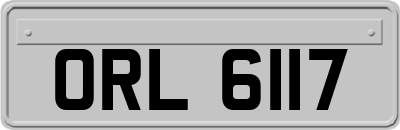 ORL 6117